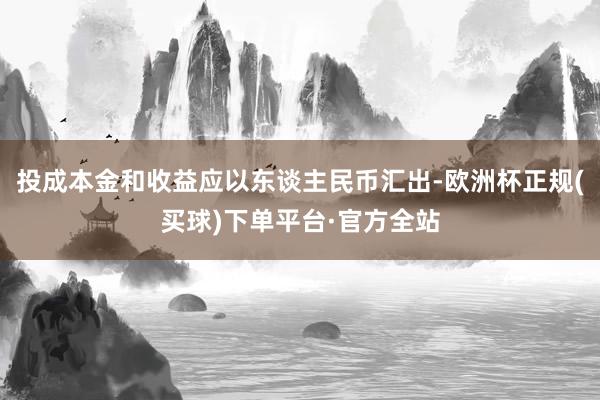 投成本金和收益应以东谈主民币汇出-欧洲杯正规(买球)下单平台·官方全站